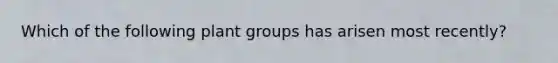 Which of the following plant groups has arisen most recently?